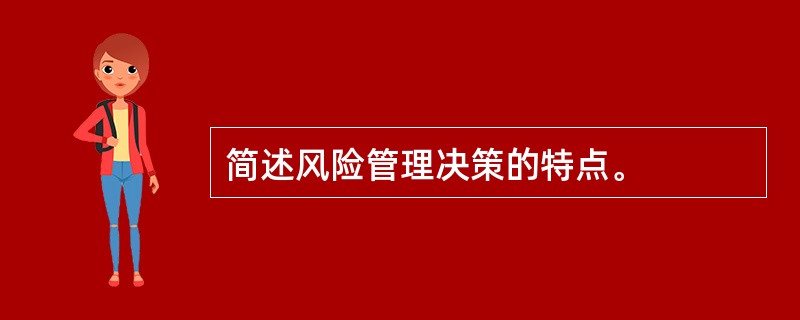 简述风险管理决策的特点。